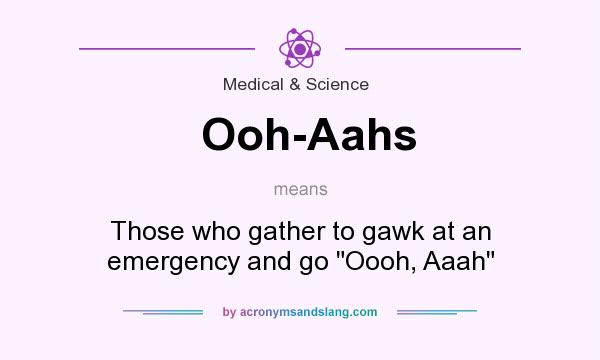 Medical & Science

Ooh-Aahs

means

Those who gather to gawk at an emergency and go "Oooh, Aaah"

by acronymsandslang.com